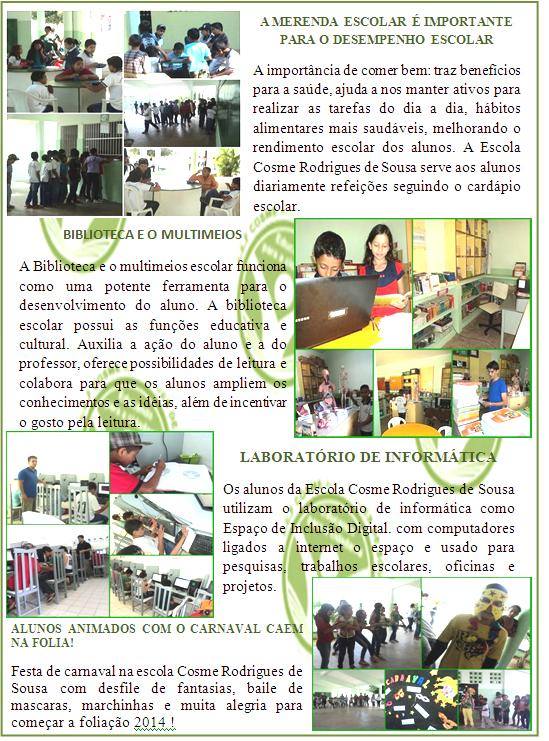 A MERENDA ESCOLAR É IMPORTANTE PARA O DESEMPENHO ESCOLAR

A importância de comer bem: traz benefícios para a saúde, ajuda a nos manter ativos para realizar as tarefas do dia a dia, hábitos alimentares mais saudáveis, melhorando o rendimento escolar dos alunos. A Escola Cosme Rodrigues de Sousa serve aos alunos diariamente refeições seguindo o cardápio escolar.

BIBLIOTECA E O MULTIMEIOS

A Biblioteca e o multimeios escolar funciona como uma potente ferramenta para o desenvolvimento do aluno. A biblioteca escolar possui as funções educativa e cultural. Auxilia a ação do aluno e a do professor, oferece possibilidades de leitura e colabora para que os alunos ampliem os conhecimentos e as idéias, além de incentivar o gosto pela leitura.

LABORATÓRIO DE INFORMÁTICA

Os alunos da Escola Cosme Rodrigues de Sousa utilizam o laboratório de informática como Espaço de Inclusão Digital. com computadores ligados a internet o espaço e usado para pesquisas, trabalhos escolares, oficinas e projetos.

ALUNOS ANIMADOS COM O CARNAVAL CAEM NA FOLIA!

Festa de carnaval na escola Cosme Rodrigues de Sousa com desfile de fantasias, baile de mascaras, marchinhas e muita alegria para começar a foliação 2014 !

CARNAVAL